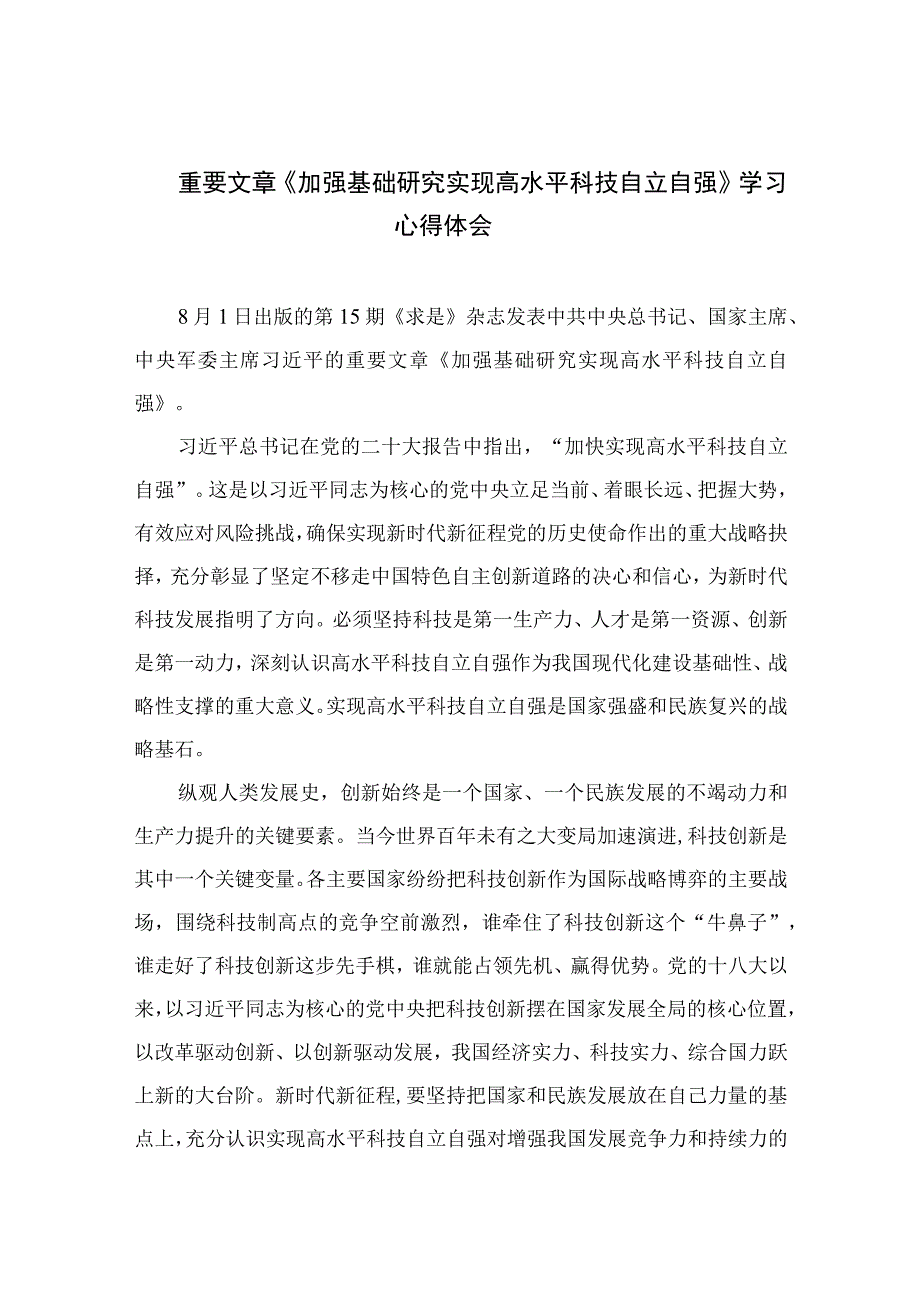 重要文章《加强基础研究实现高水平科技自立自强》学习心得体会

8月1日出版的第15期《求是》杂志发表中共中央总书记、国家主席、中央军委主席习近平的重要文章《加强基础研究实现高水平科技自立自强》。

习近平总书记在党的二十大报告中指出，“加快实现高水平科技自立自强”。这是以习近平同志为核心的党中央立足当前、着眼长远、把握大势，有效应对风险挑战，确保实现新时代新征程党的历史使命作出的重大战略抉择，充分彰显了坚定不移走中国特色自主创新道路的决心和信心，为新时代科技发展指明了方向。必须坚持科技是第一生产力、人才是第一资源、创新是第一动力，深刻认识高水平科技自立自强作为我国现代化建设基础性、战略性支撑的重大意义。实现高水平科技自立自强是国家强盛和民族复兴的战略基石。

纵观人类发展史，创新始终是一个国家、一个民族发展的不竭动力和生产力提升的关键要素。当今世界百年未有之大变局加速演进，科技创新是其中一个关键变量。各主要国家纷纷把科技创新作为国际战略博弈的主要战场，围绕科技制高点的竞争空前激烈，谁牵住了科技创新这个“牛鼻子”，谁走好了科技创新这步先手棋，谁就能占领先机、赢得优势。党的十八大以来，以习近平同志为核心的党中央把科技创新摆在国家发展全局的核心位置，以改革驱动创新、以创新驱动发展，我国经济实力、科技实力、综合国力跃上新的大台阶。新时代新征程，要坚持把国家和民族发展放在自己力量的基点上，充分认识实现高水平科技自立自强对增强我国发展竞争力和持续力的